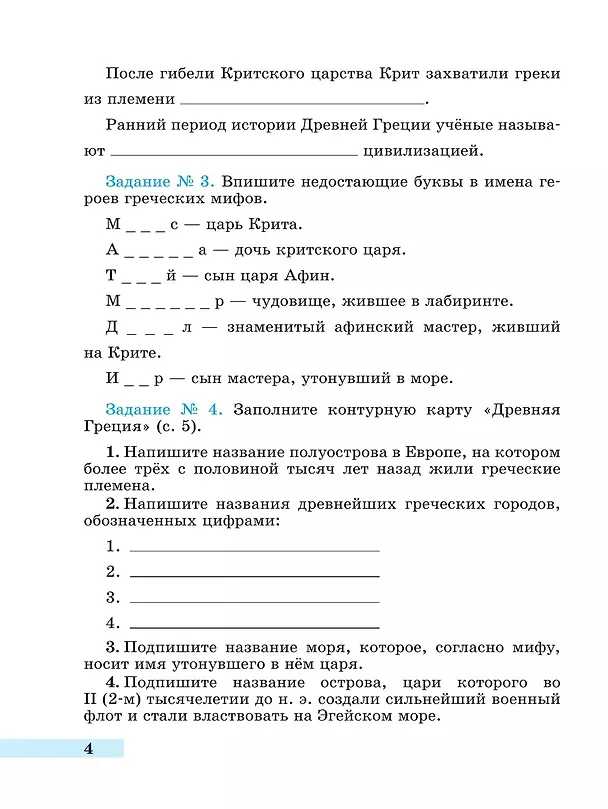 После гибели Критского царства Крит захватили греки из племени ____.

Ранний период истории Древней Греции учёные называют ____ цивилизацией.

Задание № 3. Впишите недостающие буквы в имена героев греческих мифов.

М _ _ _ с — царь Крита.

А _ _ _ _ _ а — дочь критского царя.

Т _ _ _ й — сын царя Афин.

М _ _ _ _ _ _ р — чудовище, жившее в лабиринте.

Д _ _ _ л — знаменитый афинский мастер, живший на Крите.

И _ _ р — сын мастера, утонувший в море.

Задание № 4. Заполните контурную карту «Древняя Греция» (с. 5).

1. Напишите название полуострова в Европе, на котором более трёх с половиной тысяч лет назад жили греческие племена.

2. Напишите названия древнейших греческих городов, обозначенных цифрами:

1. ____

2. ____

3. ____

4. ____

3. Подпишите название моря, которое, согласно мифу, носит имя утонувшего в нём царя.

4. Подпишите название острова, цари которого во II (2-м) тысячелетии до н. э. создали сильнейший военный флот и стали властвовать на Эгейском море.

4